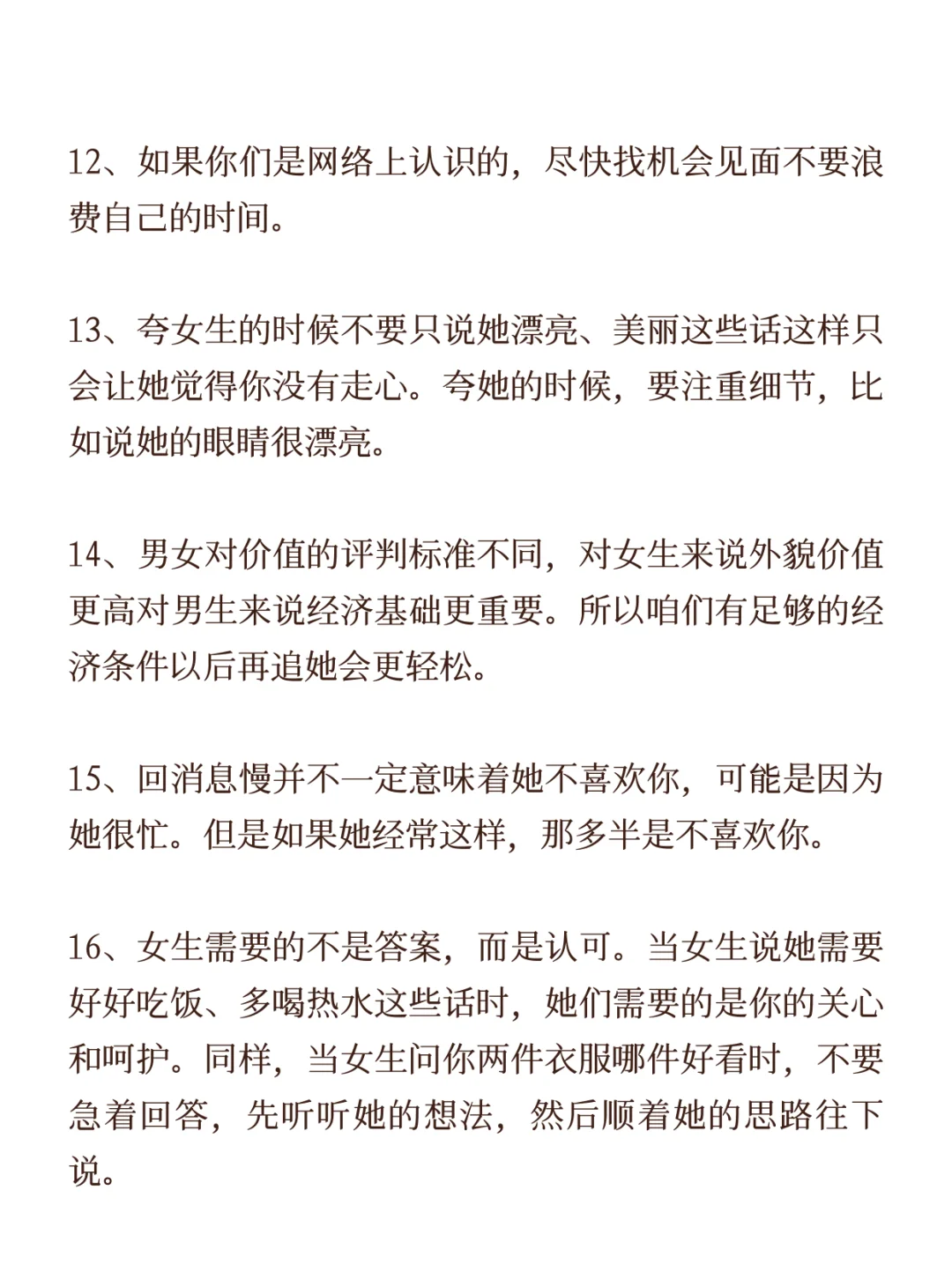 12、如果你们是网络上认识的，尽快找机会见面不要浪费自己的时间。

13、夸女生的时候不要只说她漂亮、美丽这些话这样只会让她觉得你没有走心。夸她的时候，要注重细节，比如说她的眼睛很漂亮。

14、男女对价值的评判标准不同，对女生来说外貌价值更高对男生来说经济基础更重要。所以咱们有足够的经济条件以后再追她会更轻松。

15、回消息慢并不一定意味着她不喜欢你，可能是因为她很忙。但是如果她经常这样，那多半是不喜欢你。

16、女生需要的不是答案，而是认可。当女生说她需要好好吃饭、多喝热水这些话时，她们需要的是你的关心和呵护。同样，当女生问你两件衣服哪件好看时，不要急着回答，先听听她的想法，然后顺着她的思路往下说。